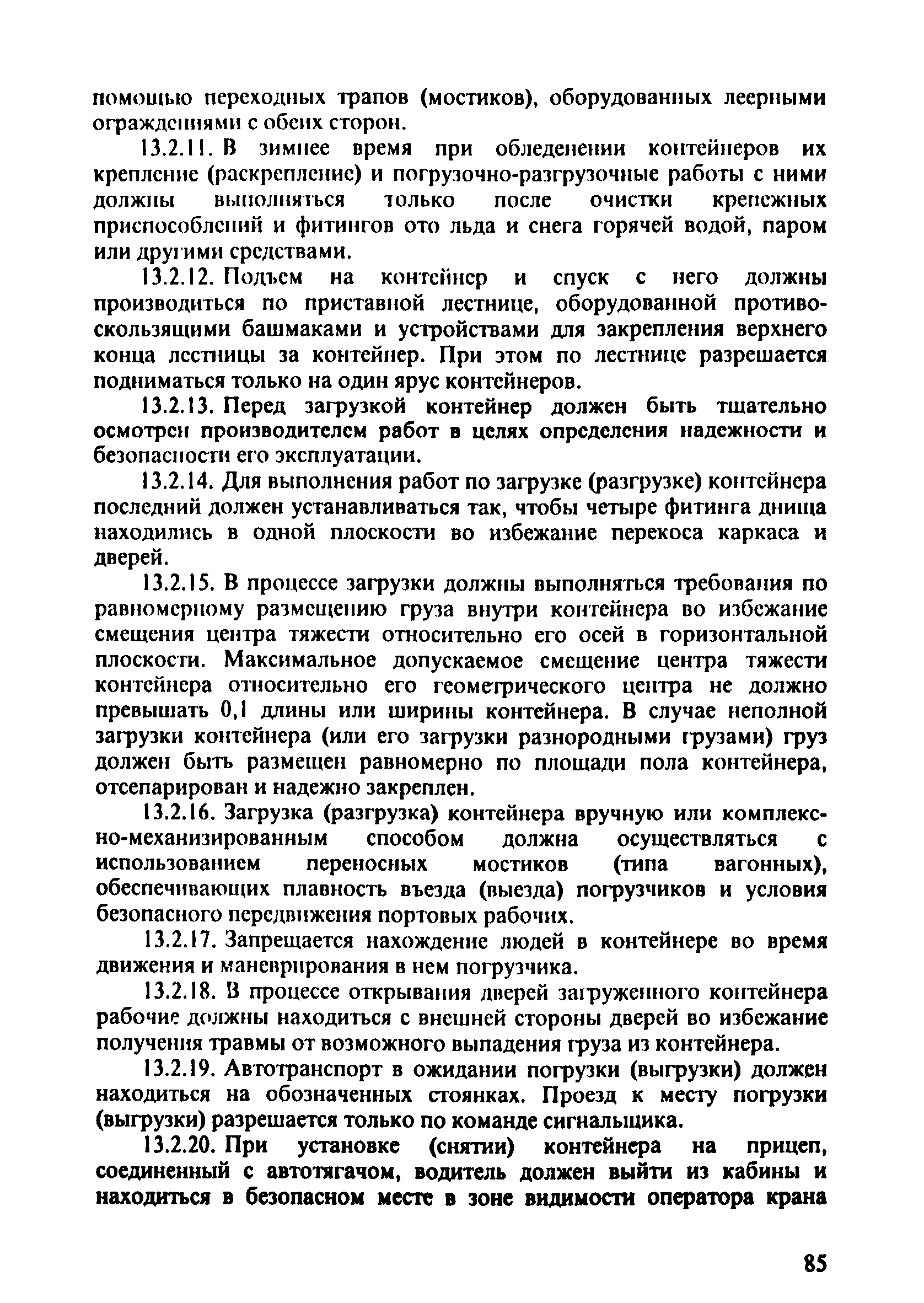 помощью переходных трапов (мостиков), оборудованных леерными ограждениями с обеих сторон.

13.2.11. В зимнее время при обледенении контейнеров их крепление (раскрепление) и погрузочно-разгрузочные работы с ними должны выполняться только после очистки крепежных приспособлений и фитингов ото льда и снега горячей водой, паром или другими средствами.

13.2.12. Подъем на контейнер и спуск с него должны производиться по приставной лестнице, оборудованной противоскользящими башмаками и устройствами для закрепления верхнего конца лестницы за контейнер. При этом по лестнице разрешается подниматься только на один ярус контейнеров.

13.2.13. Перед загрузкой контейнер должен быть тщательно осмотрен производителем работ в целях определения надежности и безопасности его эксплуатации.

13.2.14. Для выполнения работ по загрузке (разгрузке) контейнера последний должен устанавливаться так, чтобы четыре фитинга днища находились в одной плоскости во избежание перекоса каркаса и дверей.

13.2.15. В процессе загрузки должны выполняться требования по равномерному размещению груза внутри контейнера во избежание смещения центра тяжести относительно его осей в горизонтальной плоскости. Максимальное допускаемое смещение центра тяжести контейнера относительно его геометрического центра не должно превышать 0,1 длины или ширины контейнера. В случае неполной загрузки контейнера (или его загрузки разнородными грузами) груз должен быть размещен равномерно по площади пола контейнера, отсепарирован и надежно закреплен.

13.2.16. Загрузка (разгрузка) контейнера вручную или комплексно-механизированным способом должна осуществляться с использованием переносных мостиков (типа вагонных), обеспечивающих плавность въезда (выезда) погрузчиков и условия безопасного передвижения портовых рабочих.

13.2.17. Запрещается нахождение людей в контейнере во время движения и маневрирования в нем погрузчика.

13.2.18. В процессе открывания дверей загруженного контейнера рабочие должны находиться с внешней стороны дверей во избежание получения травмы от возможного выпадения груза из контейнера.

13.2.19. Автотранспорт в ожидании погрузки (выгрузки) должен находиться на обозначенных стоянках. Проезд к месту погрузки (выгрузки) разрешается только по команде сигнальщика.

13.2.20. При установке (снятии) контейнера на прицеп, соединенный с автотягачом, водитель должен выйти из кабины и находиться в безопасном месте в зоне видимости оператора крана

85